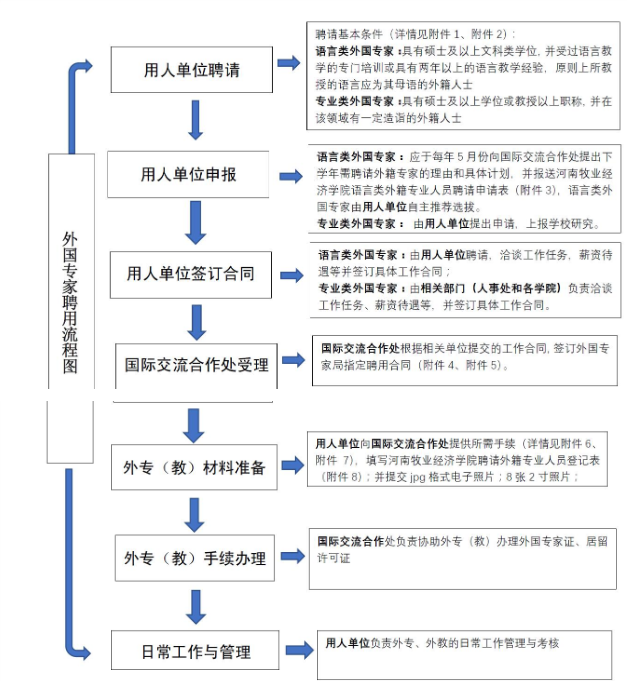 外国专家聘用流程图

用人单位聘请

聘请基本条件（详情见附件 1、附件 2）：
语言类外国专家：具有硕士及以上文科类学位，并受过语言教学的专门培训或具有两年以上的语言教学经验，原则上所教授的语言应为其母语的外籍人士
专业类外国专家：具有硕士及以上学位或教授以上职称，并在该领域有一定造诣的外籍人士

用人单位申报

语言类外国专家：应于每年 5 月份向国际交流合作处提出下学年需聘请外籍专家的理由和具体计划，并报送河南牧业经济学院语言类外籍专业人员聘请申请表（附件 3），语言类外国专家由用人单位自主推荐选拔。
专业类外国专家：由用人单位提出申请，上报学校研究。

用人单位签订合同

语言类外国专家：由用人单位聘请，洽谈工作任务，薪资待遇等并签订具体工作合同；
专业类外国专家：由相关部门（人事处和各学院）负责洽谈工作任务、薪资待遇等，并签订具体工作合同。

国际交流合作处受理

国际交流合作处根据相关单位提交的工作合同，签订外国专家局指定聘用合同（附件 4、附件 5）。

外专（教）材料准备

用人单位向国际交流合作处提供所需手续（详情见附件 6、附件 7），填写河南牧业经济学院聘请外籍专业人员登记表（附件 8）；并提交 jpg 格式电子照片；8 张 2 寸照片；

外专（教）手续办理

国际交流合作处负责协助外专（教）办理外国专家证、居留许可证

日常工作与管理

用人单位负责外专、外教的日常工作管理与考核